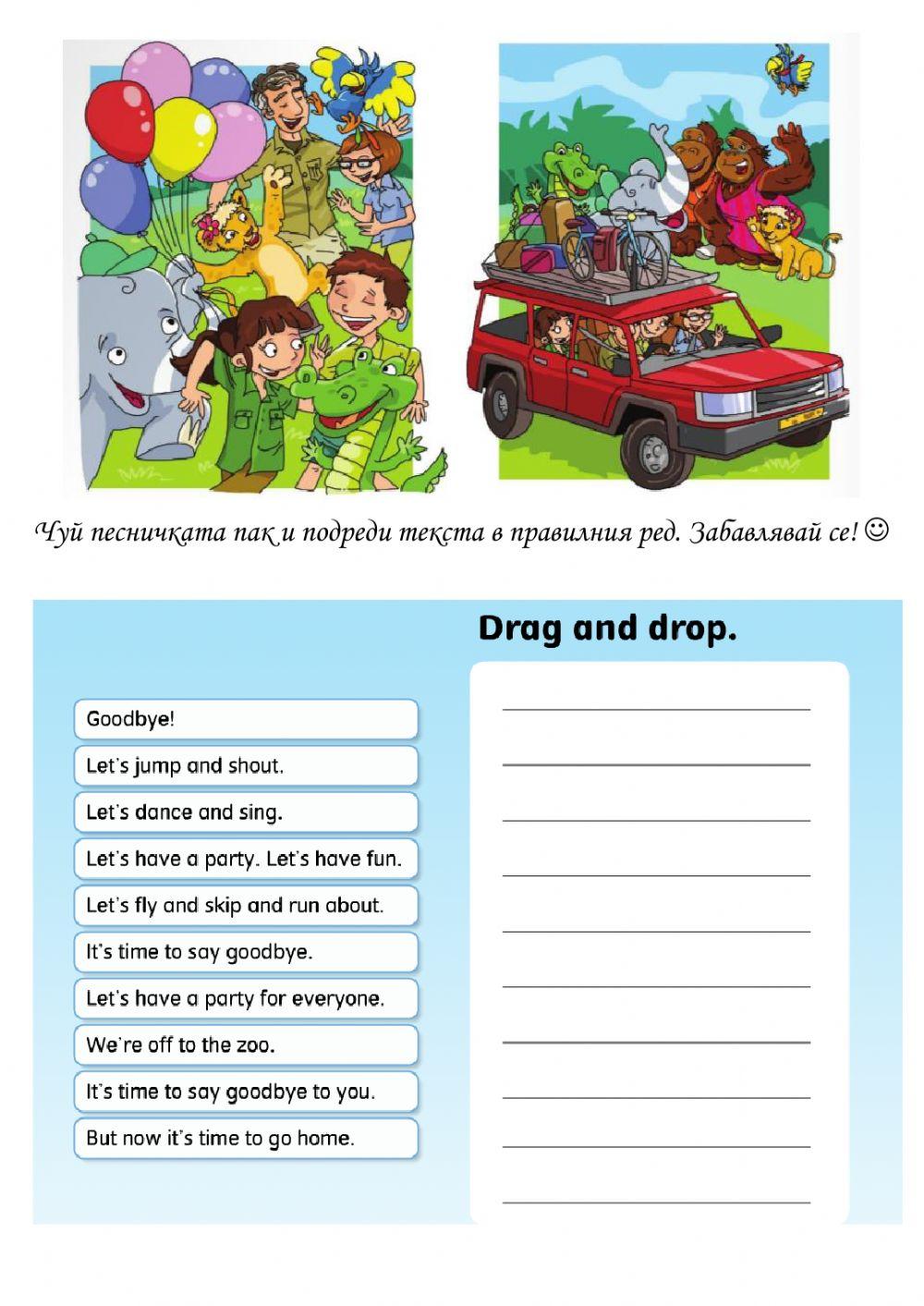 Чуй песничката пак и подреди текста в правилния ред. Забавлявай се! ☺

Drag and drop.

Goodbye!

Let's jump and shout.

Let's dance and sing.

Let's have a party. Let's have fun.

Let's fly and skip and run about.

It's time to say goodbye.

Let's have a party for everyone.

We're off to the zoo.

It's time to say goodbye to you.

But now it's time to go home.